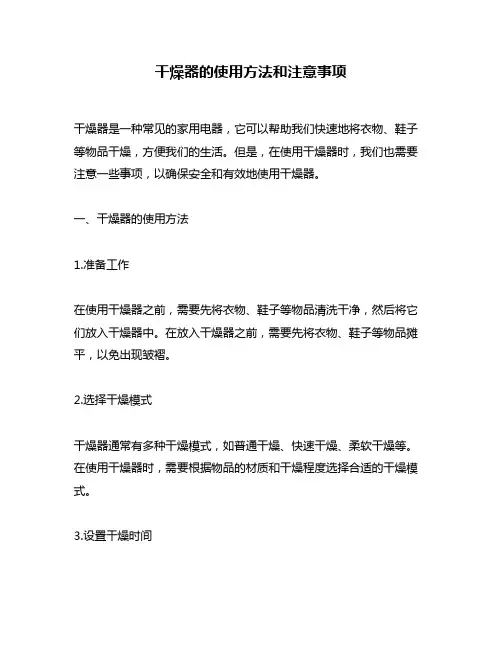 干燥器的使用方法和注意事项

干燥器是一种常见的家用电器，它可以帮助我们快速地将衣物、鞋子等物品干燥，方便我们的生活。但是，在使用干燥器时，我们也需要注意一些事项，以确保安全和有效地使用干燥器。

一、干燥器的使用方法

1.准备工作

在使用干燥器之前，需要先将衣物、鞋子等物品清洗干净，然后将它们放入干燥器中。在放入干燥器之前，需要先将衣物、鞋子等物品摊平，以免出现皱褶。

2.选择干燥模式

干燥器通常有多种干燥模式，如普通干燥、快速干燥、柔软干燥等。在使用干燥器时，需要根据物品的材质和干燥程度选择合适的干燥模式。

3.设置干燥时间